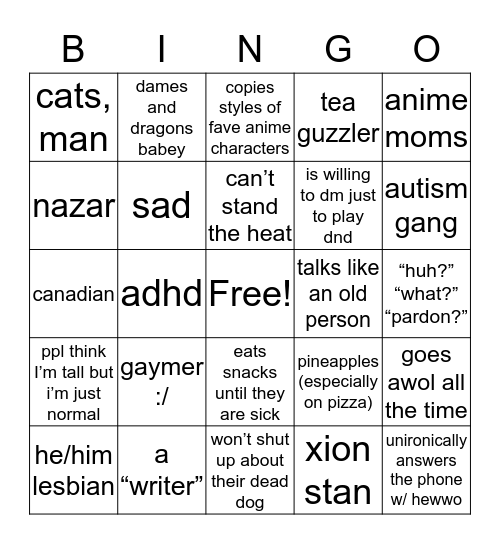 | B | I | N | G | O |
|---|---|---|---|---|
| cats, man | dames and dragons babey | copies styles of fave anime characters | tea guzzler | anime moms |
| nazar | sad | can’t stand the heat | is willing to dm just to play dnd | autism gang |
| canadian | adhd | Free! | talks like an old person | “huh?” “what?” “pardon?” |
| ppl think I’m tall but i’m just normal | gaymer :/ | eats snacks until they are sick | pineapples (especially on pizza) | goes awol all the time |
| he/him lesbian | a “writer” | won’t shut up about their dead dog | xion stan | unironically answers the phone w/ hewwo |